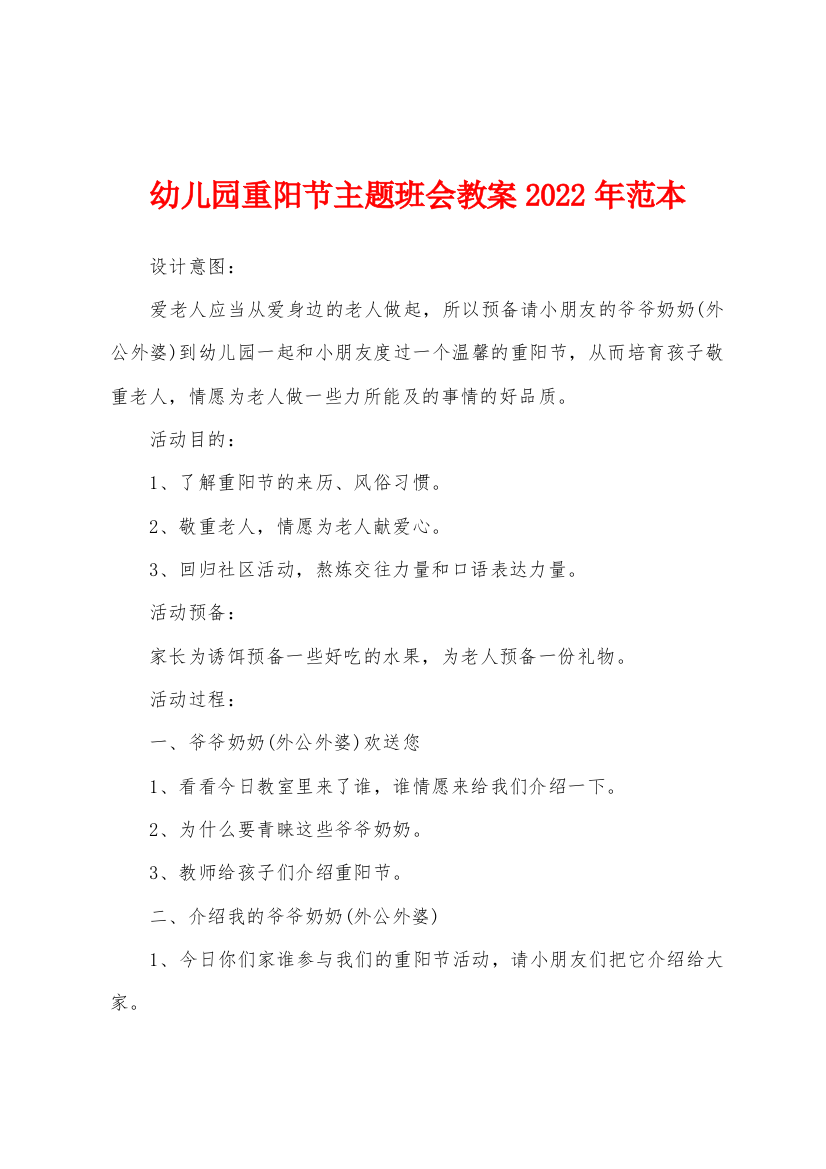 幼儿园重阳节主题班会教案 2022 年范本

设计意图：

爱老人应当从爱身边的老人做起，所以预备请小朋友的爷爷奶奶(外公外婆)到幼儿园一起和小朋友度过一个温馨的重阳节，从而培育孩子敬重老人，情愿为老人做一些力所能及的事情的好品质。

活动目的：

1、了解重阳节的来历、风俗习惯。

2、敬重老人，情愿为老人献爱心。

3、回归社区活动，熬炼交往力量和口语表达力量。

活动预备：

家长为诱饵预备一些好吃的水果，为老人预备一份礼物。

活动过程：

一、爷爷奶奶(外公外婆)欢送您

1、看看今日教室里来了谁，谁情愿来给我们介绍一下。

2、为什么要青睐这些爷爷奶奶。

3、教师给孩子们介绍重阳节。

二、介绍我的爷爷奶奶(外公外婆)

1、今日你们家谁参与我们的重阳节活动，请小朋友们把它介绍给大家。